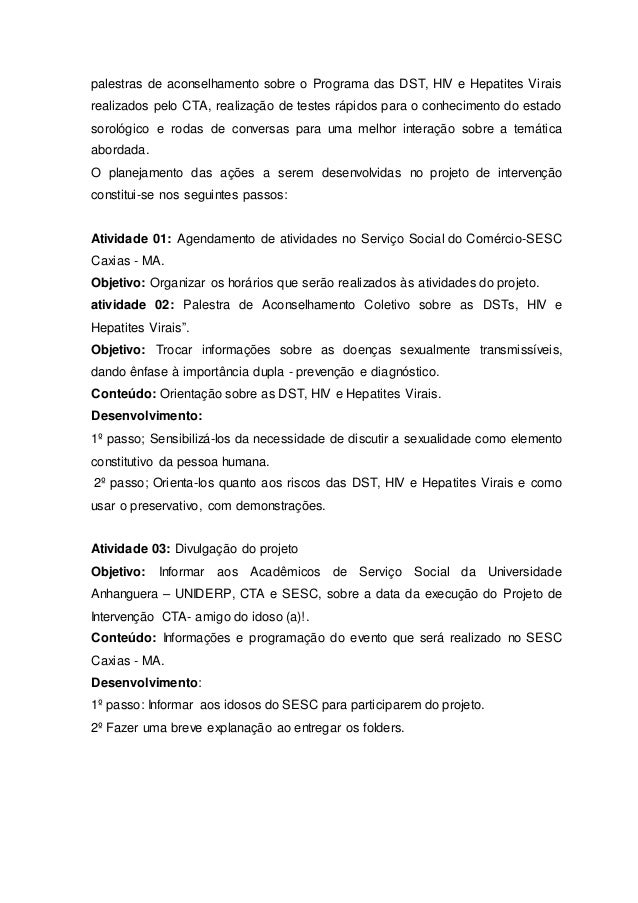 palestras de aconselhamento sobre o Programa das DST, HIV e Hepatites Virais realizados pelo CTA, realização de testes rápidos para o conhecimento do estado sorológico e rodas de conversas para uma melhor interação sobre a temática abordada.
O planejamento das ações a serem desenvolvidas no projeto de intervenção constitui-se nos seguintes passos:

Atividade 01: Agendamento de atividades no Serviço Social do Comércio-SESC Caxias - MA.
Objetivo: Organizar os horários que serão realizados às atividades do projeto.
atividade 02: Palestra de Aconselhamento Coletivo sobre as DSTs, HIV e Hepatites Virais".
Objetivo: Trocar informações sobre as doenças sexualmente transmissíveis, dando ênfase à importância dupla - prevenção e diagnóstico.
Conteúdo: Orientação sobre as DST, HIV e Hepatites Virais.
Desenvolvimento:
1º passo; Sensibilizá-los da necessidade de discutir a sexualidade como elemento constitutivo da pessoa humana.
2º passo; Orienta-los quanto aos riscos das DST, HIV e Hepatites Virais e como usar o preservativo, com demonstrações.

Atividade 03: Divulgação do projeto
Objetivo: Informar aos Acadêmicos de Serviço Social da Universidade Anhanguera – UNIDERP, CTA e SESC, sobre a data da execução do Projeto de Intervenção CTA- amigo do idoso (a)!.
Conteúdo: Informações e programação do evento que será realizado no SESC Caxias - MA.
Desenvolvimento:
1º passo: Informar aos idosos do SESC para participarem do projeto.
2º Fazer uma breve explanação ao entregar os folders.